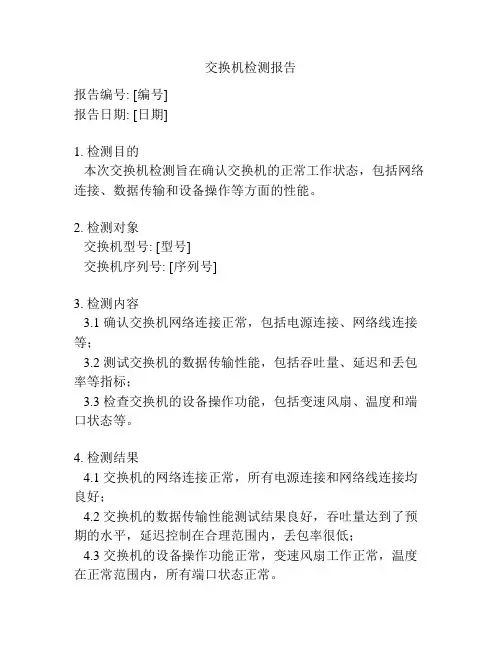 交换机检测报告

报告编号: [编号]
报告日期: [日期]

1. 检测目的
本次交换机检测旨在确认交换机的正常工作状态，包括网络连接、数据传输和设备操作等方面的性能。

2. 检测对象
交换机型号: [型号]
交换机序列号: [序列号]

3. 检测内容
3.1 确认交换机网络连接正常，包括电源连接、网络线连接等；
3.2 测试交换机的数据传输性能，包括吞吐量、延迟和丢包率等指标；
3.3 检查交换机的设备操作功能，包括变速风扇、温度和端口状态等。

4. 检测结果
4.1 交换机的网络连接正常，所有电源连接和网络线连接均良好；
4.2 交换机的数据传输性能测试结果良好，吞吐量达到了预期的水平，延迟控制在合理范围内，丢包率很低；
4.3 交换机的设备操作功能正常，变速风扇工作正常，温度在正常范围内，所有端口状态正常。